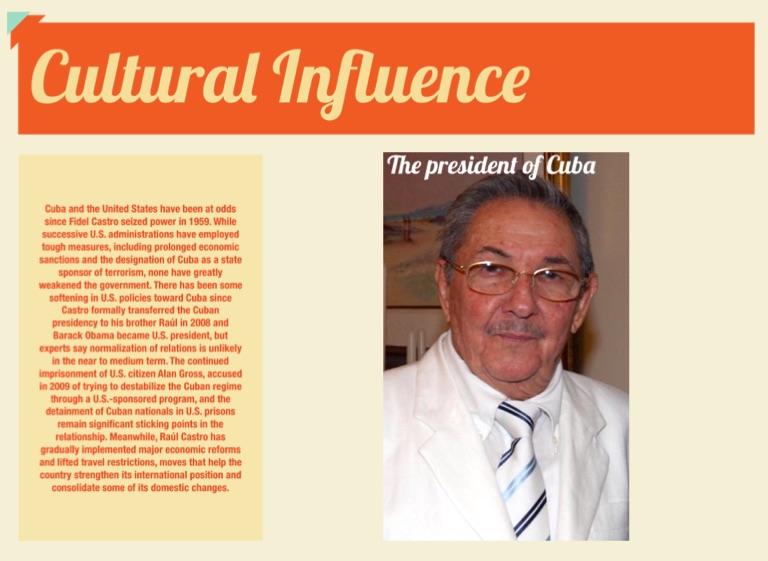 Cultural Influence

Cuba and the United States have been at odds since Fidel Castro seized power in 1959. While successive U.S. administrations have employed tough measures, including prolonged economic sanctions and the designation of Cuba as a state sponsor of terrorism, none have greatly weakened the government. There has been some softening in U.S. policies toward Cuba since Castro formally transferred the Cuban presidency to his brother Raúl in 2008 and Barack Obama became U.S. president, but experts say normalization of relations is unlikely in the near to medium term. The continued imprisonment of U.S. citizen Alan Gross, accused in 2009 of trying to destabilize the Cuban regime through a U.S.-sponsored program, and the detainment of Cuban nationals in U.S. prisons remain significant sticking points in the relationship. Meanwhile, Raúl Castro has gradually implemented major economic reforms and lifted travel restrictions, moves that help the country strengthen its international position and consolidate some of its domestic changes.

The president of Cuba